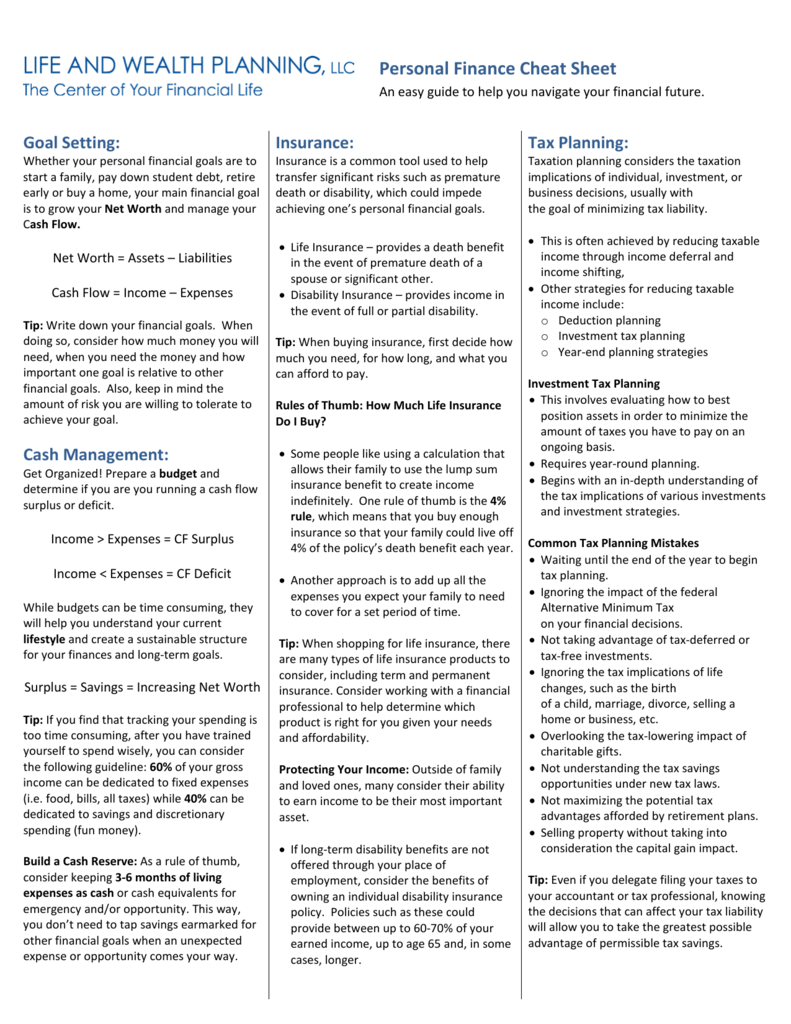 LIFE AND WEALTH PLANNING, LLC
The Center of Your Financial Life

Personal Finance Cheat Sheet
An easy guide to help you navigate your financial future.

Goal Setting:
Whether your personal financial goals are to start a family, pay down student debt, retire early or buy a home, your main financial goal is to grow your Net Worth and manage your Cash Flow.

Net Worth = Assets – Liabilities

Cash Flow = Income – Expenses

Tip: Write down your financial goals. When doing so, consider how much money you will need, when you need the money and how important one goal is relative to other financial goals. Also, keep in mind the amount of risk you are willing to tolerate to achieve your goal.

Cash Management:
Get Organized! Prepare a budget and determine if you are you running a cash flow surplus or deficit.

Income > Expenses = CF Surplus

Income < Expenses = CF Deficit

While budgets can be time consuming, they will help you understand your current lifestyle and create a sustainable structure for your finances and long-term goals.

Surplus = Savings = Increasing Net Worth

Tip: If you find that tracking your spending is too time consuming, after you have trained yourself to spend wisely, you can consider the following guideline: 60% of your gross income can be dedicated to fixed expenses (i.e. food, bills, all taxes) while 40% can be dedicated to savings and discretionary spending (fun money).

Build a Cash Reserve: As a rule of thumb, consider keeping 3-6 months of living expenses as cash or cash equivalents for emergency and/or opportunity. This way, you don't need to tap savings earmarked for other financial goals when an unexpected expense or opportunity comes your way.

Insurance:
Insurance is a common tool used to help transfer significant risks such as premature death or disability, which could impede achieving one's personal financial goals.

• Life Insurance – provides a death benefit in the event of premature death of a spouse or significant other.
• Disability Insurance – provides income in the event of full or partial disability.

Tip: When buying insurance, first decide how much you need, for how long, and what you can afford to pay.

Rules of Thumb: How Much Life Insurance Do I Buy?

• Some people like using a calculation that allows their family to use the lump sum insurance benefit to create income indefinitely. One rule of thumb is the 4% rule, which means that you buy enough insurance so that your family could live off 4% of the policy's death benefit each year.

• Another approach is to add up all the expenses you expect your family to need to cover for a set period of time.

Tip: When shopping for life insurance, there are many types of life insurance products to consider, including term and permanent insurance. Consider working with a financial professional to help determine which product is right for you given your needs and affordability.

Protecting Your Income: Outside of family and loved ones, many consider their ability to earn income to be their most important asset.

• If long-term disability benefits are not offered through your place of employment, consider the benefits of owning an individual disability insurance policy. Policies such as these could provide between up to 60-70% of your earned income, up to age 65 and, in some cases, longer.

Tax Planning:
Taxation planning considers the taxation implications of individual, investment, or business decisions, usually with the goal of minimizing tax liability.

• This is often achieved by reducing taxable income through income deferral and income shifting,
• Other strategies for reducing taxable income include:
o Deduction planning
o Investment tax planning
o Year-end planning strategies

Investment Tax Planning
• This involves evaluating how to best position assets in order to minimize the amount of taxes you have to pay on an ongoing basis.
• Requires year-round planning.
• Begins with an in-depth understanding of the tax implications of various investments and investment strategies.

Common Tax Planning Mistakes
• Waiting until the end of the year to begin tax planning.
• Ignoring the impact of the federal Alternative Minimum Tax on your financial decisions.
• Not taking advantage of tax-deferred or tax-free investments.
• Ignoring the tax implications of life changes, such as the birth of a child, marriage, divorce, selling a home or business, etc.
• Overlooking the tax-lowering impact of charitable gifts.
• Not understanding the tax savings opportunities under new tax laws.
• Not maximizing the potential tax advantages afforded by retirement plans.
• Selling property without taking into consideration the capital gain impact.

Tip: Even if you delegate filing your taxes to your accountant or tax professional, knowing the decisions that can affect your tax liability will allow you to take the greatest possible advantage of permissible tax savings.